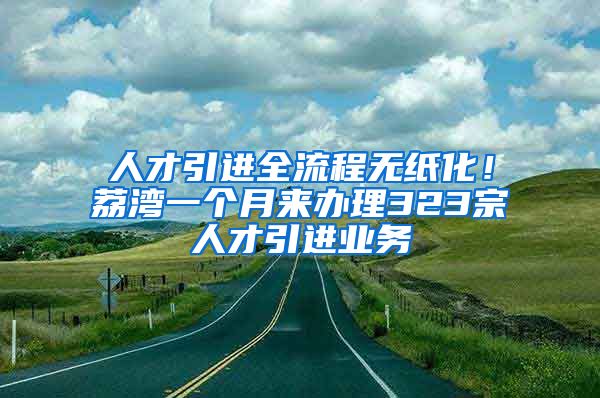 人才引进全流程无纸化！荔湾一个月来办理323宗人才引进业务